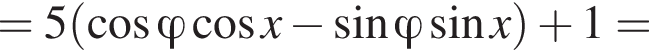 $= 5(\cos\varphi\cos x - \sin\varphi\sin x) + 1 =$